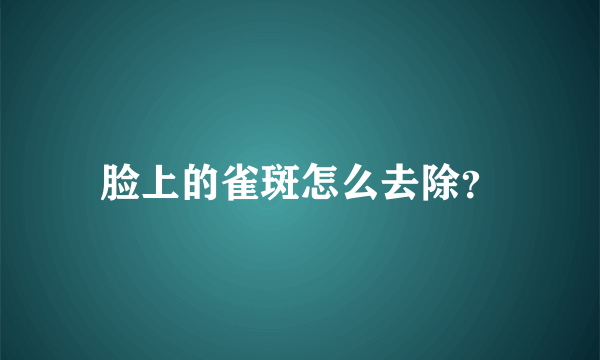 脸上的雀斑怎么去除?